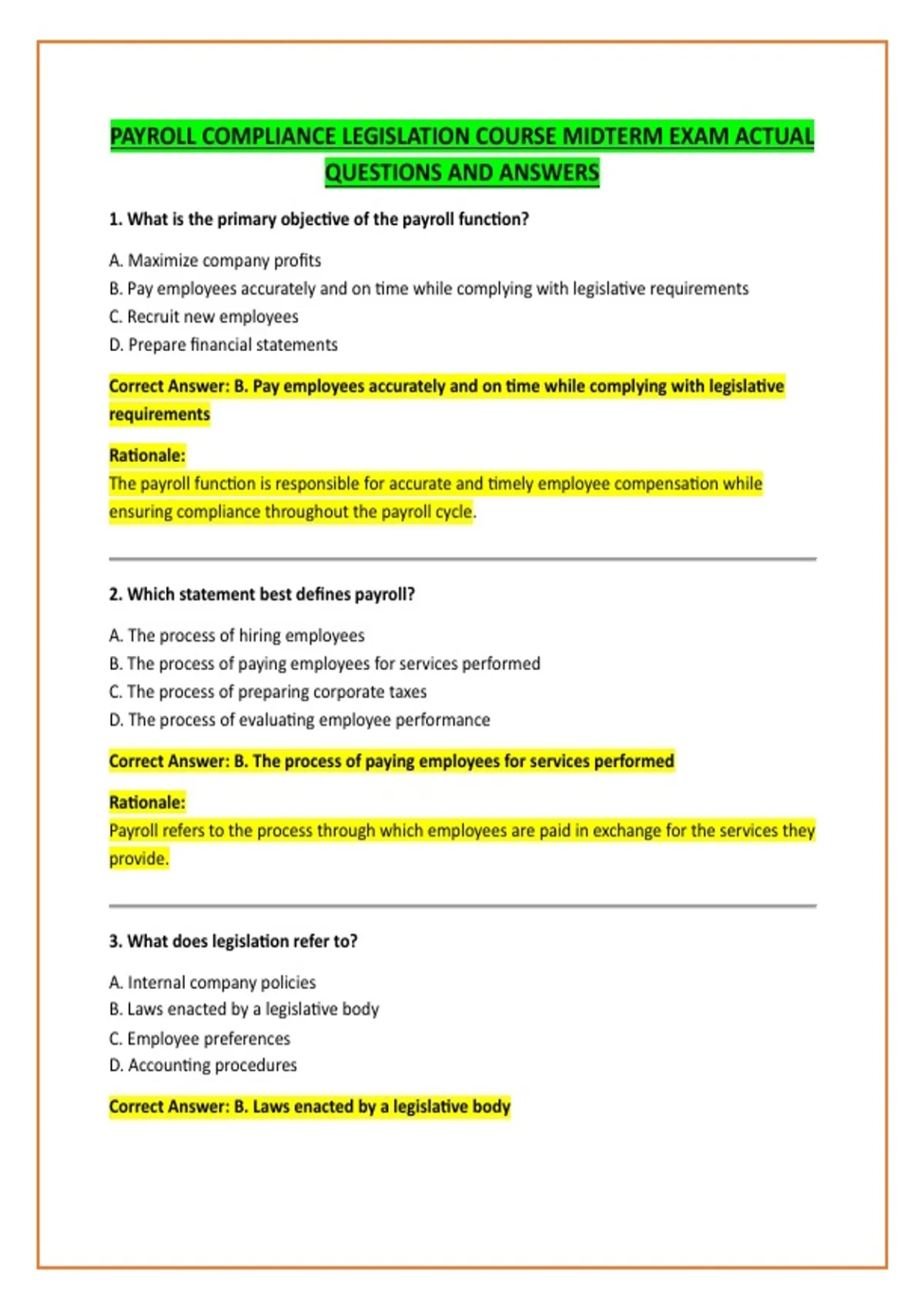 PAYROLL COMPLIANCE LEGISLATION COURSE MIDTERM EXAM ACTUAL QUESTIONS AND ANSWERS

1. What is the primary objective of the payroll function?

A. Maximize company profits
B. Pay employees accurately and on time while complying with legislative requirements
C. Recruit new employees
D. Prepare financial statements

Correct Answer: B. Pay employees accurately and on time while complying with legislative requirements

Rationale:
The payroll function is responsible for accurate and timely employee compensation while ensuring compliance throughout the payroll cycle.

2. Which statement best defines payroll?

A. The process of hiring employees
B. The process of paying employees for services performed
C. The process of preparing corporate taxes
D. The process of evaluating employee performance

Correct Answer: B. The process of paying employees for services performed

Rationale:
Payroll refers to the process through which employees are paid in exchange for the services they provide.

3. What does legislation refer to?

A. Internal company policies
B. Laws enacted by a legislative body
C. Employee preferences
D. Accounting procedures

Correct Answer: B. Laws enacted by a legislative body